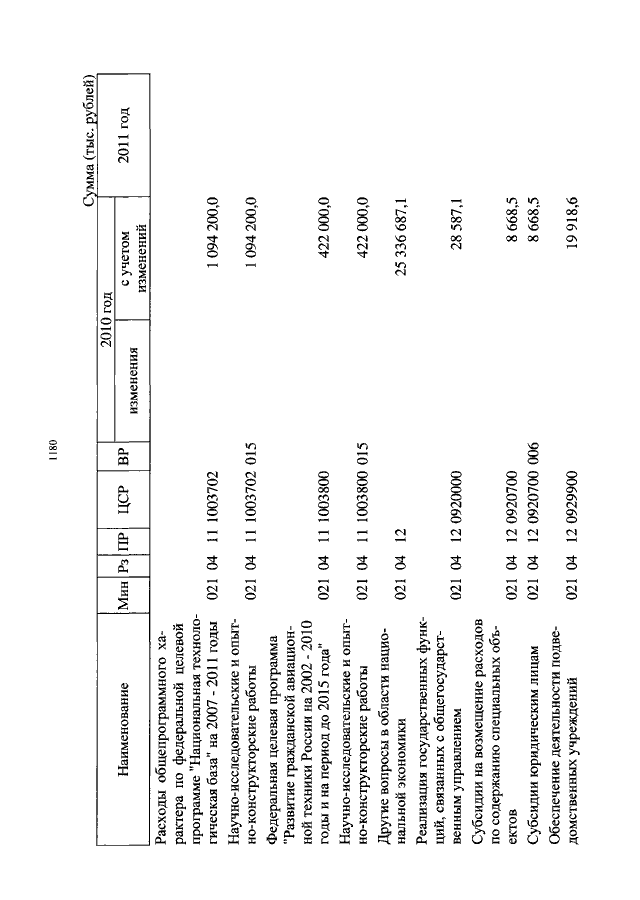 1180

Сумма (тыс. рублей)

| Наименование | Мин | Рз | ПР | ЦСР | ВР | 2010 год изменения | 2010 год с учетом изменений | 2011 год |
|---|---|---|---|---|---|---|---|---|
| Расходы общепрограммного характера по федеральной целевой программе "Национальная технологическая база" на 2007 - 2011 годы | 021 | 04 | 11 | 1003702 | | | 1 094 200,0 | |
| Научно-исследовательские и опытно-конструкторские работы | 021 | 04 | 11 | 1003702 | 015 | | 1 094 200,0 | |
| Федеральная целевая программа "Развитие гражданской авиационной техники России на 2002 - 2010 годы и на период до 2015 года" | 021 | 04 | 11 | 1003800 | | | 422 000,0 | |
| Научно-исследовательские и опытно-конструкторские работы | 021 | 04 | 11 | 1003800 | 015 | | 422 000,0 | |
| Другие вопросы в области национальной экономики | 021 | 04 | 12 | | | | 25 336 687,1 | |
| Реализация государственных функций, связанных с общегосударственным управлением | 021 | 04 | 12 | 0920000 | | | 28 587,1 | |
| Субсидии на возмещение расходов по содержанию специальных объектов | 021 | 04 | 12 | 0920700 | | | 8 668,5 | |
| Субсидии юридическим лицам | 021 | 04 | 12 | 0920700 | 006 | | 8 668,5 | |
| Обеспечение деятельности подведомственных учреждений | 021 | 04 | 12 | 0929900 | | | 19 918,6 | |